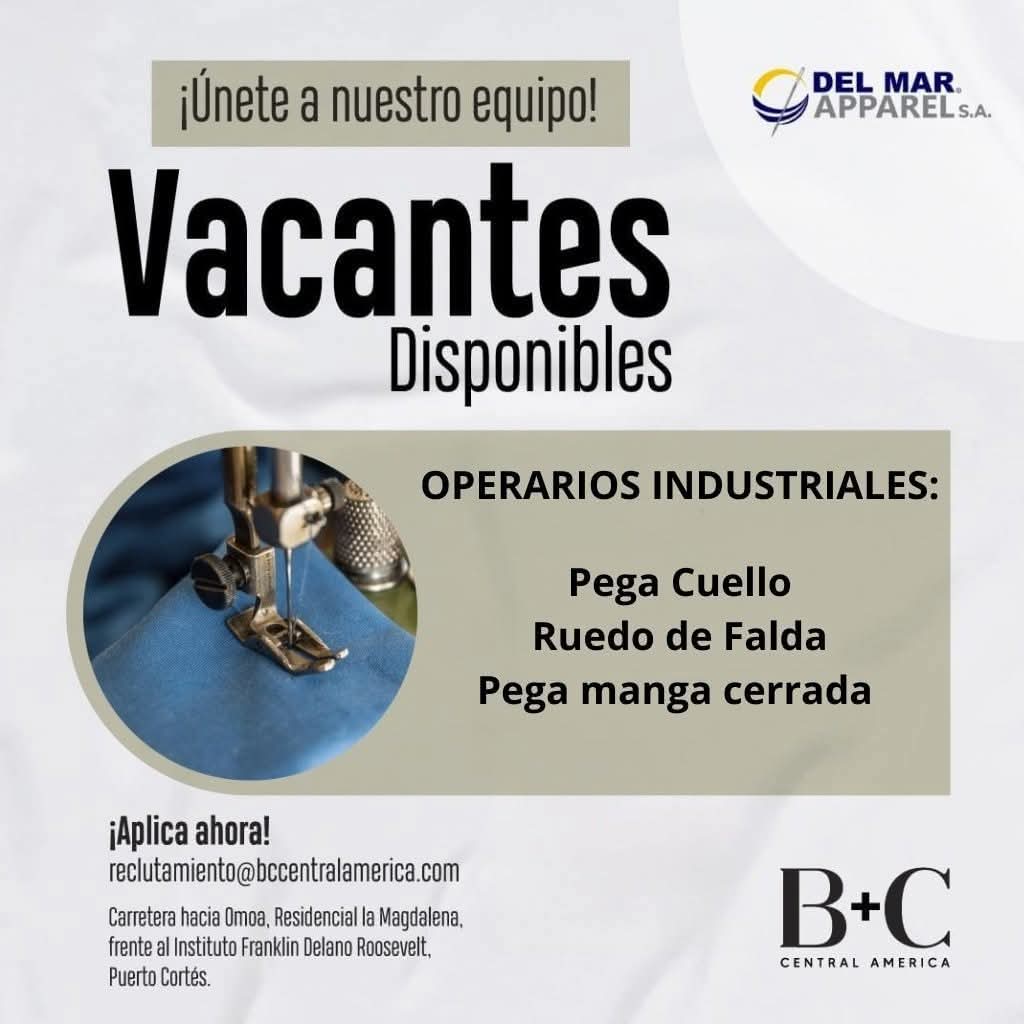 ¡Únete a nuestro equipo!

DEL MAR® APPAREL S.A.

Vacantes
Disponibles

OPERARIOS INDUSTRIALES:

Pega Cuello
Ruedo de Falda
Pega manga cerrada

¡Aplica ahora!
reclutamiento@bccentralamerica.com

Carretera hacia Omoa, Residencial la Magdalena, frente al Instituto Franklin Delano Roosevelt, Puerto Cortés.

B+C
CENTRAL AMERICA